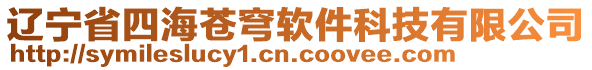 辽宁省四海苍穹软件科技有限公司
http://symileslucy1.cn.coovee.com